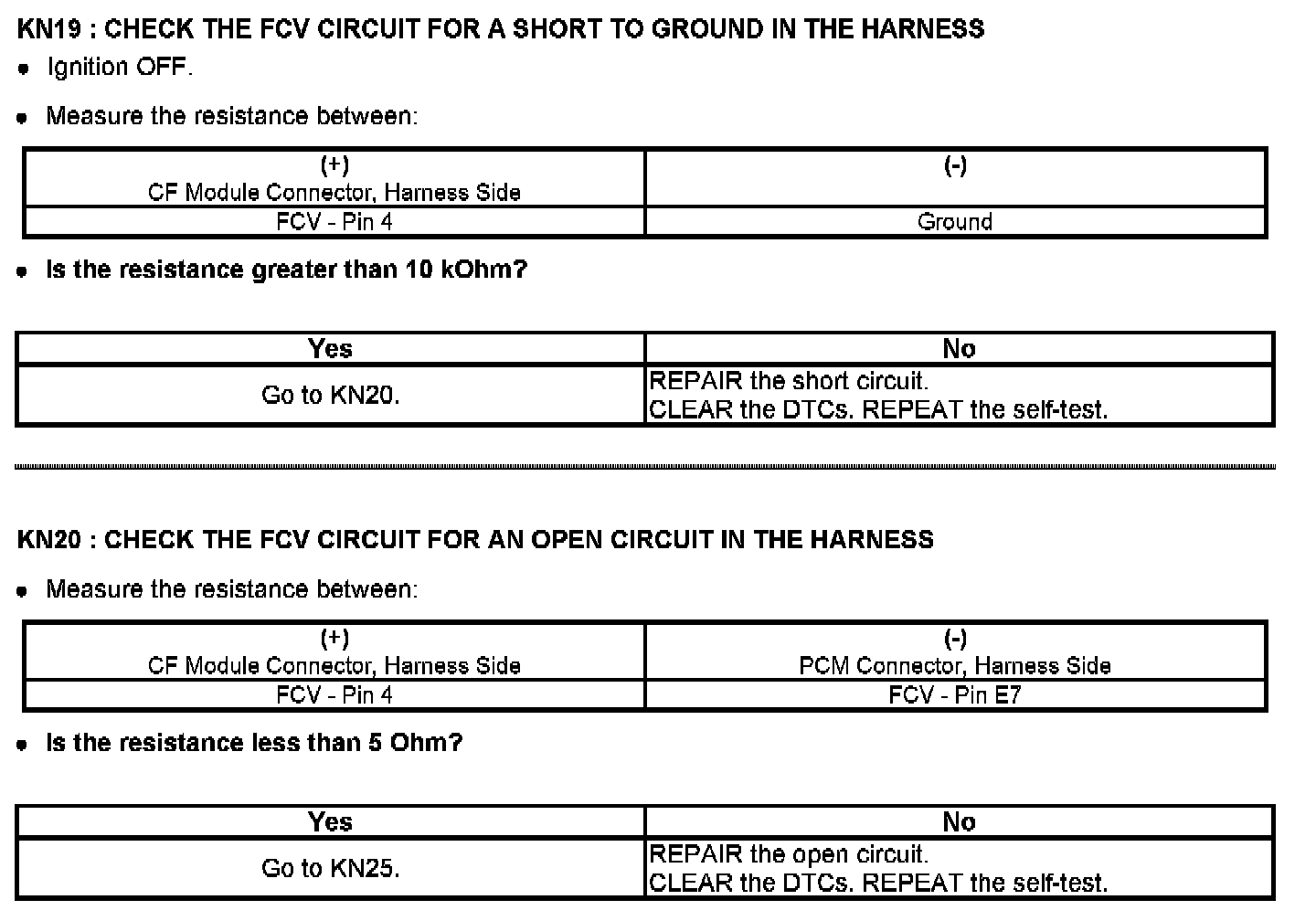 KN19 : CHECK THE FCV CIRCUIT FOR A SHORT TO GROUND IN THE HARNESS

• Ignition OFF.

• Measure the resistance between:

| (+) CF Module Connector, Harness Side | (-) |
|---|---|
| FCV - Pin 4 | Ground |

• Is the resistance greater than 10 kOhm?

| Yes | No |
|---|---|
| Go to KN20. | REPAIR the short circuit. CLEAR the DTCs. REPEAT the self-test. |

KN20 : CHECK THE FCV CIRCUIT FOR AN OPEN CIRCUIT IN THE HARNESS

• Measure the resistance between:

| (+) CF Module Connector, Harness Side | (-) PCM Connector, Harness Side |
|---|---|
| FCV - Pin 4 | FCV - Pin E7 |

• Is the resistance less than 5 Ohm?

| Yes | No |
|---|---|
| Go to KN25. | REPAIR the open circuit. CLEAR the DTCs. REPEAT the self-test. |